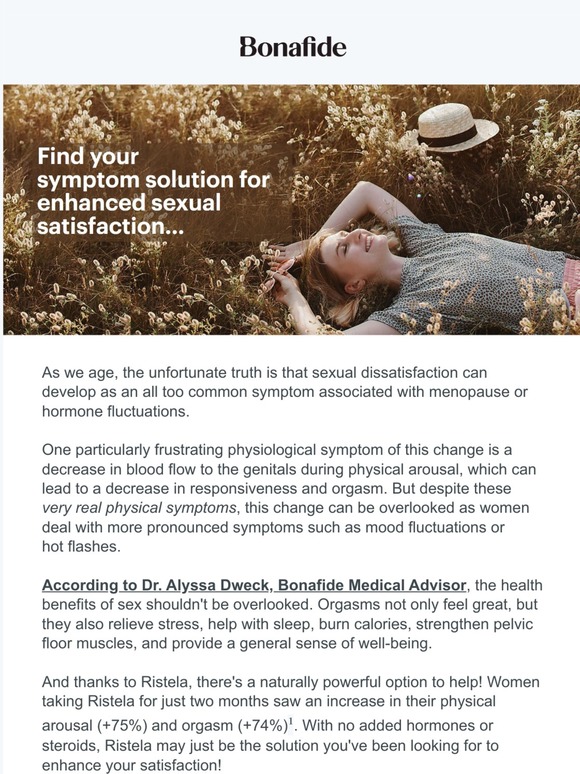 Bonafide

Find your symptom solution for enhanced sexual satisfaction...

As we age, the unfortunate truth is that sexual dissatisfaction can develop as an all too common symptom associated with menopause or hormone fluctuations.

One particularly frustrating physiological symptom of this change is a decrease in blood flow to the genitals during physical arousal, which can lead to a decrease in responsiveness and orgasm. But despite these very real physical symptoms, this change can be overlooked as women deal with more pronounced symptoms such as mood fluctuations or hot flashes.

According to Dr. Alyssa Dweck, Bonafide Medical Advisor, the health benefits of sex shouldn't be overlooked. Orgasms not only feel great, but they also relieve stress, help with sleep, burn calories, strengthen pelvic floor muscles, and provide a general sense of well-being.

And thanks to Ristela, there's a naturally powerful option to help! Women taking Ristela for just two months saw an increase in their physical arousal (+75%) and orgasm (+74%)$^{1}$. With no added hormones or steroids, Ristela may just be the solution you've been looking for to enhance your satisfaction!